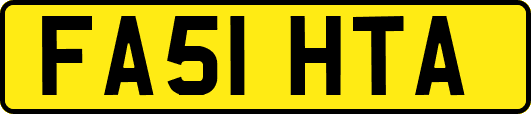 FA51 HTA